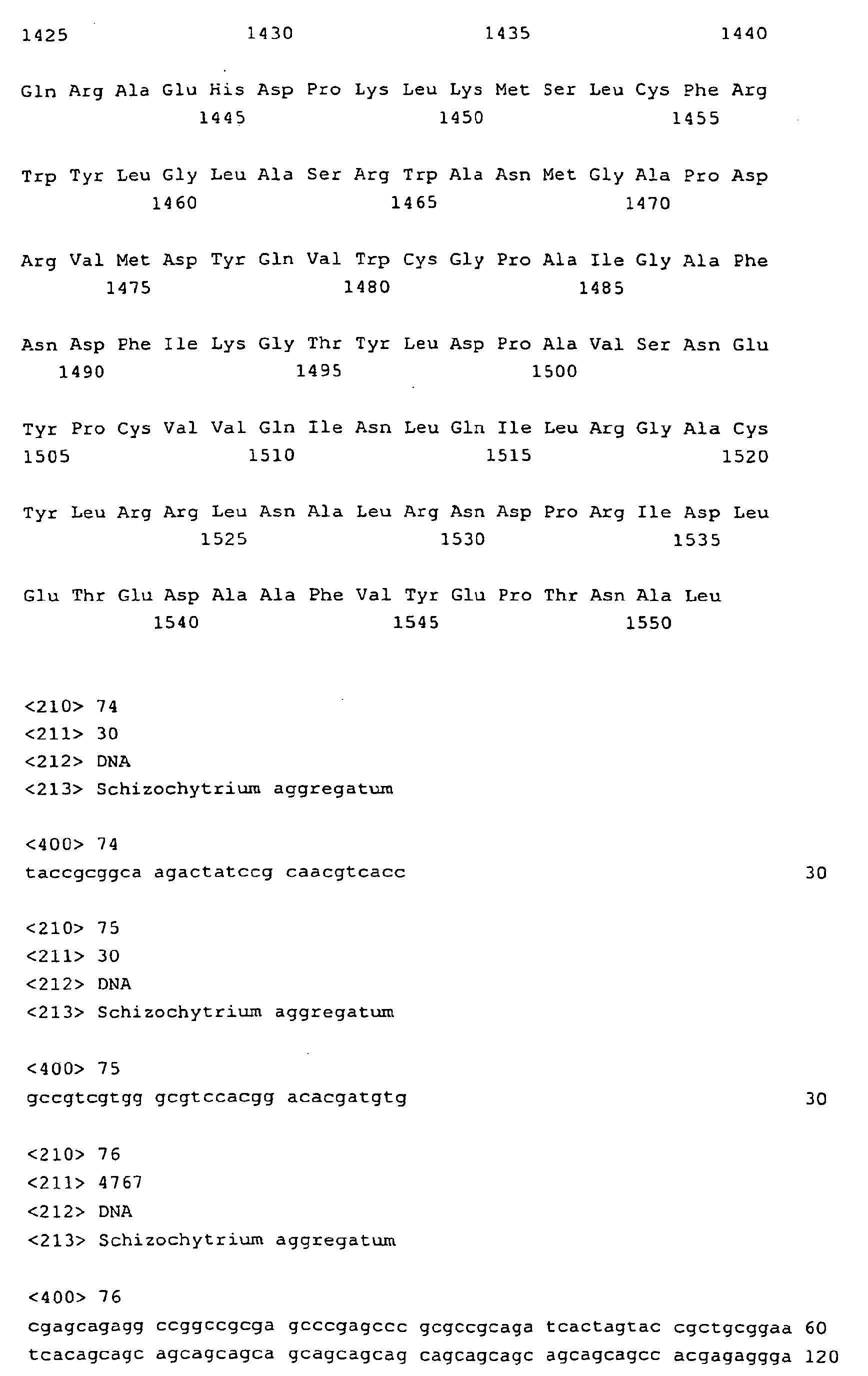 1425 1430 1435 1440

Gln Arg Ala Glu His Asp Pro Lys Leu Lys Met Ser Leu Cys Phe Arg
1445 1450 1455

Trp Tyr Leu Gly Leu Ala Ser Arg Trp Ala Asn Met Gly Ala Pro Asp
1460 1465 1470

Arg Val Met Asp Tyr Gln Val Trp Cys Gly Pro Ala Ile Gly Ala Phe
1475 1480 1485

Asn Asp Phe Ile Lys Gly Thr Tyr Leu Asp Pro Ala Val Ser Asn Glu
1490 1495 1500

Tyr Pro Cys Val Val Gln Ile Asn Leu Gln Ile Leu Arg Gly Ala Cys
1505 1510 1515 1520

Tyr Leu Arg Arg Leu Asn Ala Leu Arg Asn Asp Pro Arg Ile Asp Leu
1525 1530 1535

Glu Thr Glu Asp Ala Ala Phe Val Tyr Glu Pro Thr Asn Ala Leu
1540 1545 1550

<210> 74
<211> 30
<212> DNA
<213> Schizochytrium aggregatum

<400> 74
taccgcggca agactatccg caacgtcacc 30

<210> 75
<211> 30
<212> DNA
<213> Schizochytrium aggregatum

<400> 75
gccgtcgtgg gcgtccacgg acacgatgtg 30

<210> 76
<211> 4767
<212> DNA
<213> Schizochytrium aggregatum

<400> 76
cgagcagagg ccggccgcga gcccgagccc gcgccgcaga tcactagtac cgctgcggaa 60
tcacagcagc agcagcagca gcagcagcag cagcagcagc agcagcagcc acgagaggga 120